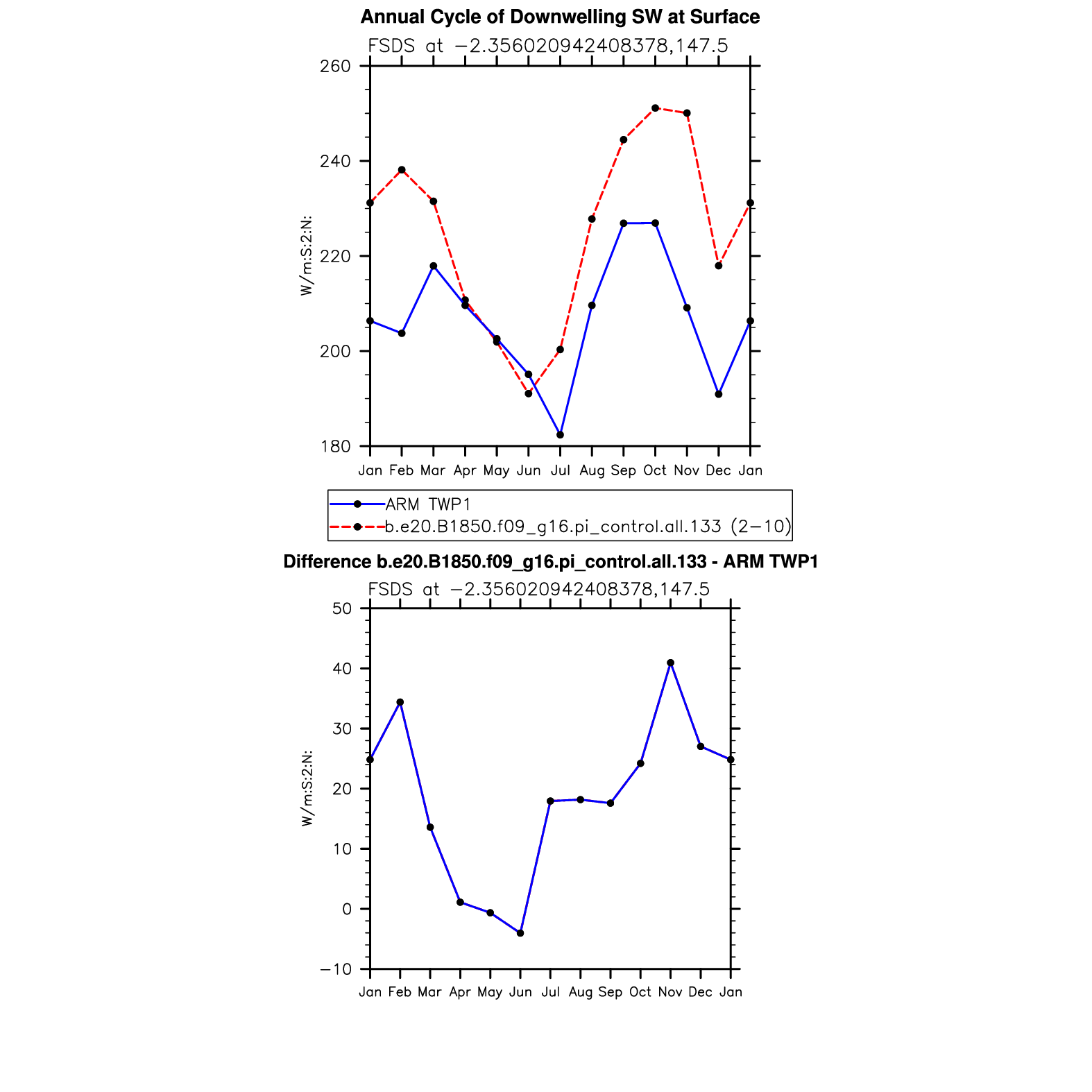 Annual Cycle of Downwelling SW at Surface

FSDS at −2.356020942408378,147.5

W/m:S:2:N:

260
240
220
200
180

Jan Feb Mar Apr May Jun Jul Aug Sep Oct Nov Dec Jan

ARM TWP1
b.e20.B1850.f09_g16.pi_control.all.133 (2−10)

Difference b.e20.B1850.f09_g16.pi_control.all.133 - ARM TWP1

FSDS at −2.356020942408378,147.5

W/m:S:2:N:

50
40
30
20
10
0
−10

Jan Feb Mar Apr May Jun Jul Aug Sep Oct Nov Dec Jan